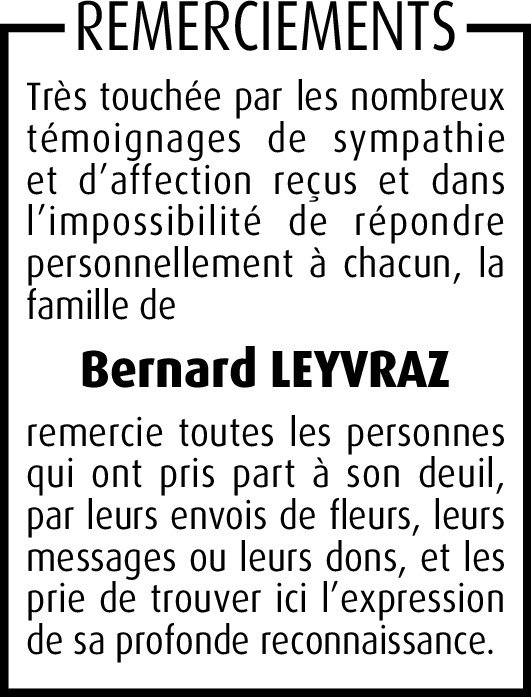 REMERCIEMENTS

Très touchée par les nombreux témoignages de sympathie et d'affection reçus et dans l'impossibilité de répondre personnellement à chacun, la famille de

Bernard LEYVRAZ

remercie toutes les personnes qui ont pris part à son deuil, par leurs envois de fleurs, leurs messages ou leurs dons, et les prie de trouver ici l'expression de sa profonde reconnaissance.